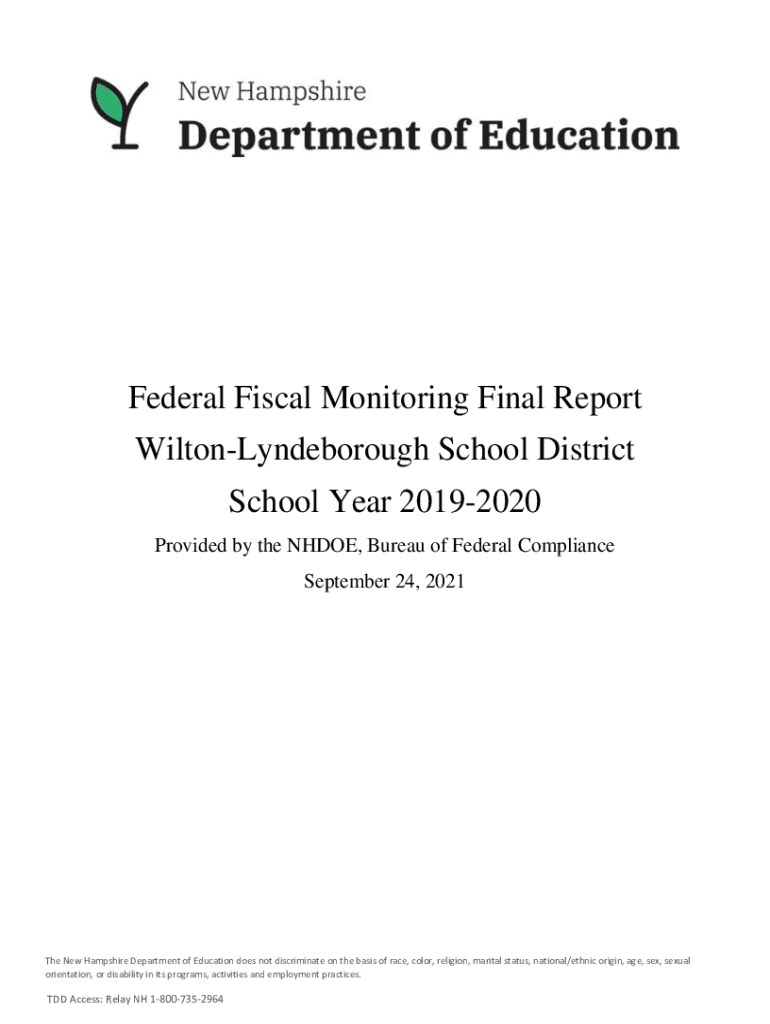 New Hampshire
Department of Education

Federal Fiscal Monitoring Final Report
Wilton-Lyndeborough School District
School Year 2019-2020

Provided by the NHDOE, Bureau of Federal Compliance

September 24, 2021

The New Hampshire Department of Education does not discriminate on the basis of race, color, religion, marital status, national/ethnic origin, age, sex, sexual orientation, or disability in its programs, activities and employment practices.

TDD Access: Relay NH 1-800-735-2964